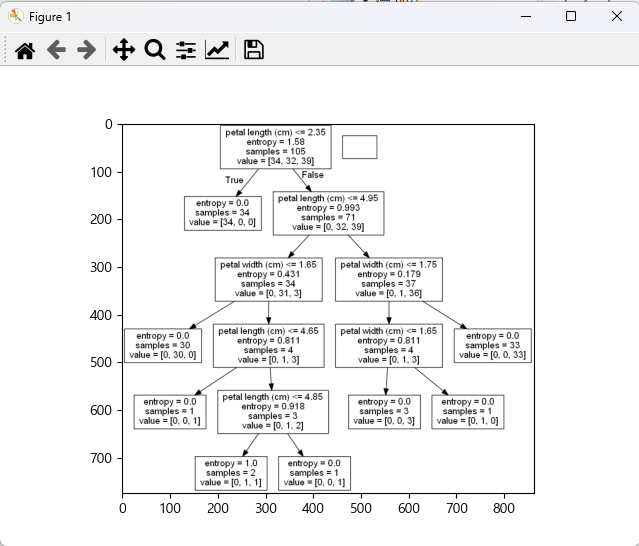 Figure 1

0
100
200
300
400
500
600
700

petal length (cm) <= 2.35
entropy = 1.58
samples = 105
value = [34, 32, 39]

True
False

entropy = 0.0
samples = 34
value = [34, 0, 0]

petal length (cm) <= 4.95
entropy = 0.993
samples = 71
value = [0, 32, 39]

petal width (cm) <= 1.65
entropy = 0.431
samples = 34
value = [0, 31, 3]

petal width (cm) <= 1.75
entropy = 0.179
samples = 37
value = [0, 1, 36]

entropy = 0.0
samples = 30
value = [0, 30, 0]

petal length (cm) <= 4.65
entropy = 0.811
samples = 4
value = [0, 1, 3]

petal width (cm) <= 1.65
entropy = 0.811
samples = 4
value = [0, 1, 3]

entropy = 0.0
samples = 33
value = [0, 0, 33]

entropy = 0.0
samples = 1
value = [0, 0, 1]

petal length (cm) <= 4.85
entropy = 0.918
samples = 3
value = [0, 1, 2]

entropy = 0.0
samples = 3
value = [0, 0, 3]

entropy = 0.0
samples = 1
value = [0, 1, 0]

entropy = 1.0
samples = 2
value = [0, 1, 1]

entropy = 0.0
samples = 1
value = [0, 0, 1]

0 100 200 300 400 500 600 700 800